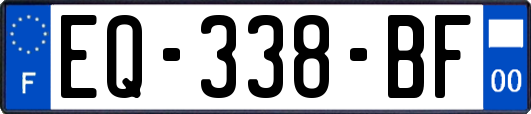 F
EQ-338-BF
00